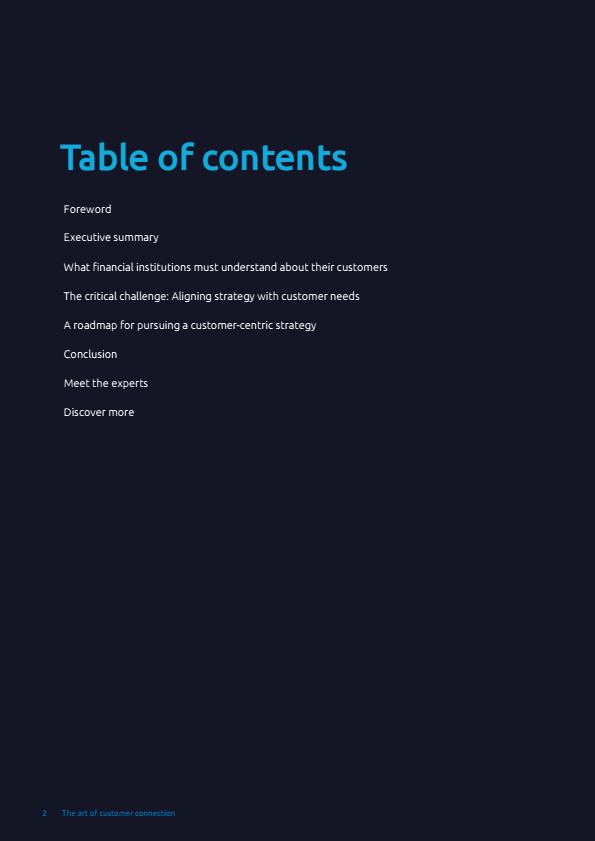 Table of contents

Foreword

Executive summary

What financial institutions must understand about their customers

The critical challenge: Aligning strategy with customer needs

A roadmap for pursuing a customer-centric strategy

Conclusion

Meet the experts

Discover more

2 The art of customer connection